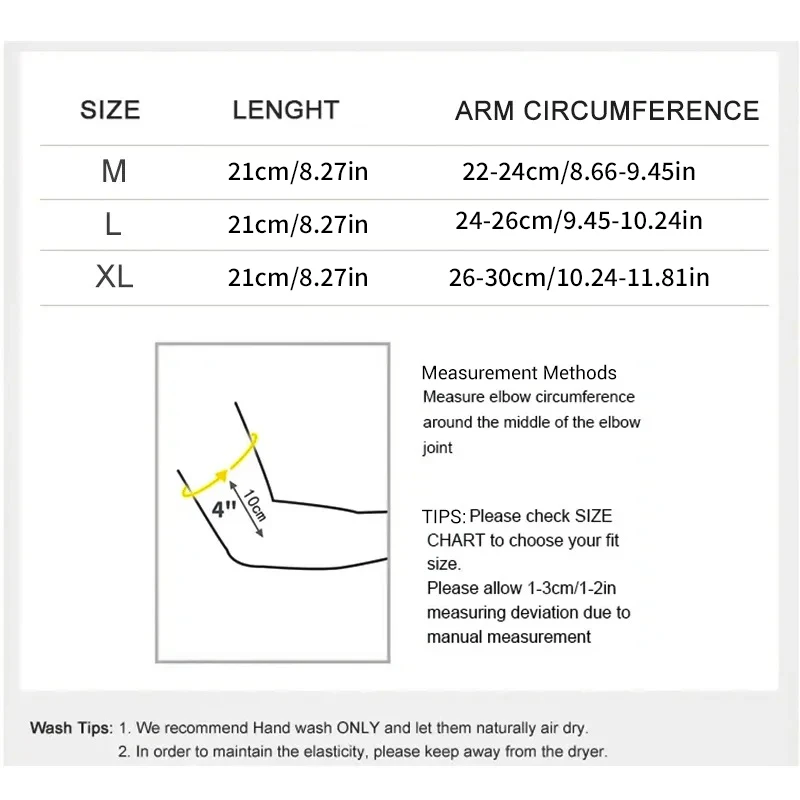 | SIZE | LENGHT | ARM CIRCUMFERENCE |
|---|---|---|
| M | 21cm/8.27in | 22-24cm/8.66-9.45in |
| L | 21cm/8.27in | 24-26cm/9.45-10.24in |
| XL | 21cm/8.27in | 26-30cm/10.24-11.81in |

4"
10cm

Measurement Methods
Measure elbow circumference around the middle of the elbow joint

TIPS: Please check SIZE CHART to choose your fit size.
Please allow 1-3cm/1-2in measuring deviation due to manual measurement

Wash Tips: 1. We recommend Hand wash ONLY and let them naturally air dry.
2. In order to maintain the elasticity, please keep away from the dryer.